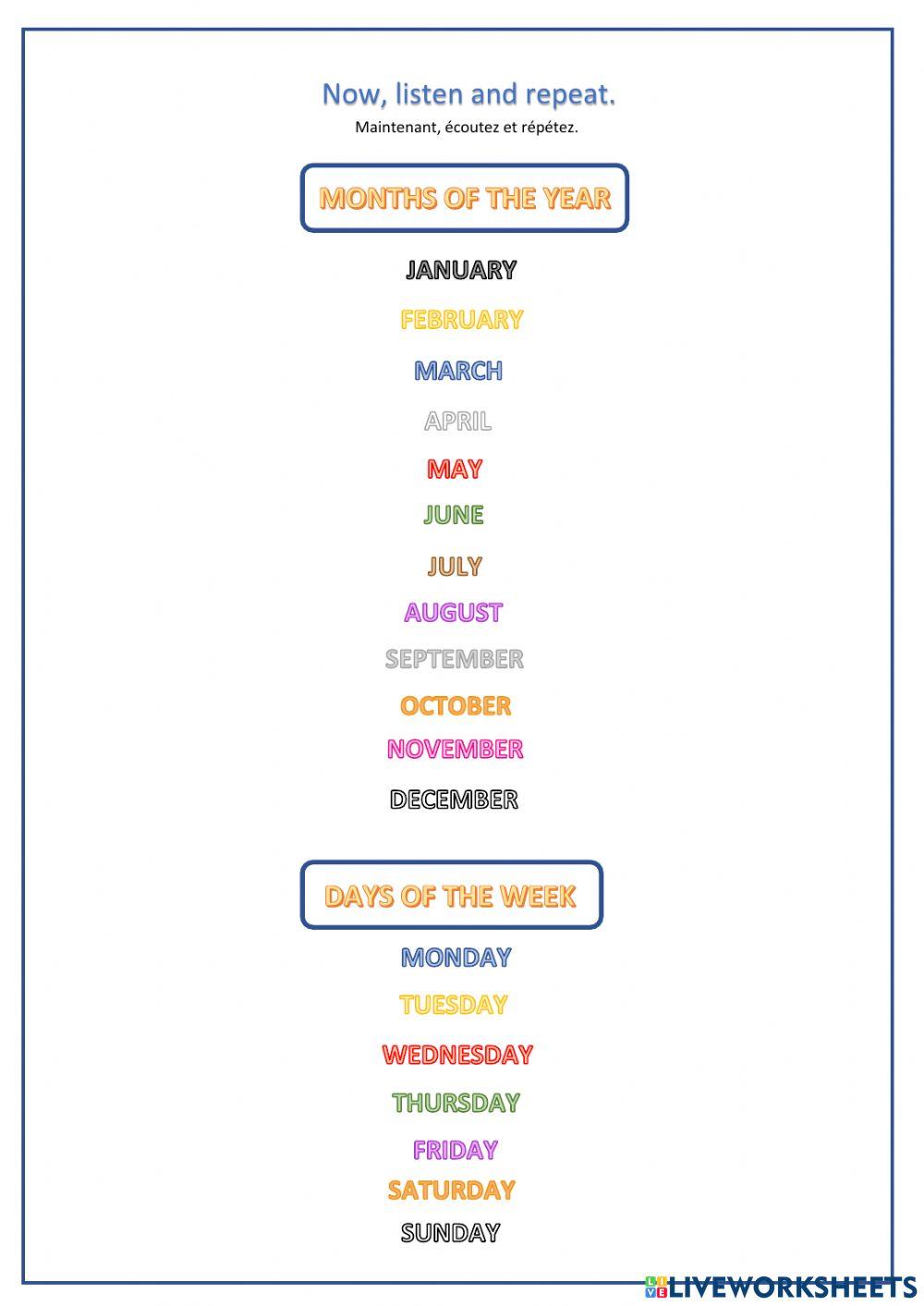 Now, listen and repeat.

Maintenant, écoutez et répétez.

MONTHS OF THE YEAR

JANUARY

FEBRUARY

MARCH

APRIL

MAY

JUNE

JULY

AUGUST

SEPTEMBER

OCTOBER

NOVEMBER

DECEMBER

DAYS OF THE WEEK

MONDAY

TUESDAY

WEDNESDAY

THURSDAY

FRIDAY

SATURDAY

SUNDAY

LIVEWORKSHEETS